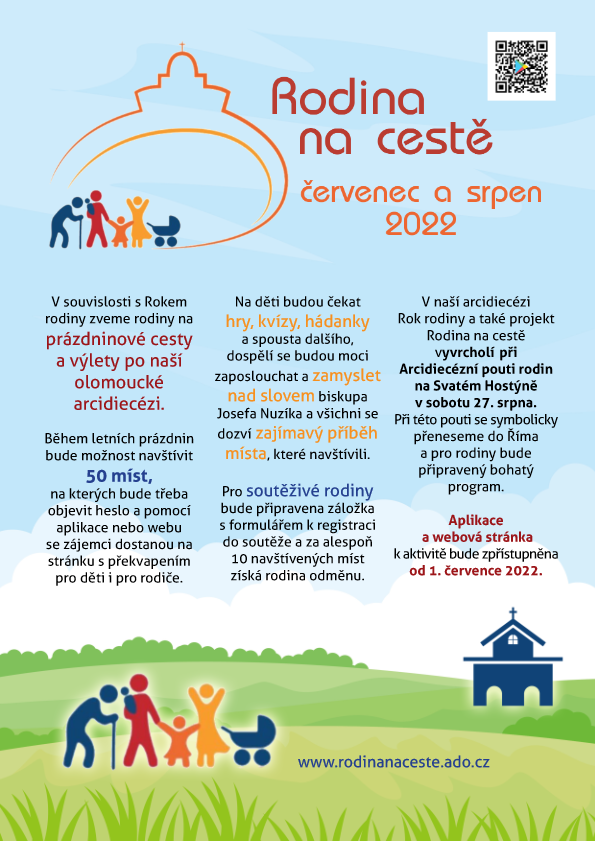 Rodina na cestě

červenec a srpen 2022

V souvislosti s Rokem rodiny zveme rodiny na prázdninové cesty a výlety po naší olomoucké arcidiecézi.

Během letních prázdnin bude možnost navštívit 50 míst, na kterých bude třeba objevit heslo a pomocí aplikace nebo webu se zájemci dostanou na stránku s překvapením pro děti i pro rodiče.

Na děti budou čekat hry, kvízy, hádanky a spousta dalšího, dospělí se budou moci zaposlouchat a zamyslet nad slovem biskupa Josefa Nuzíka a všichni se dozví zajímavý příběh místa, které navštívili.

Pro soutěživé rodiny bude připravena záložka s formulářem k registraci do soutěže a za alespoň 10 navštívených míst získá rodina odměnu.

V naší arcidiecézi Rok rodiny a také projekt Rodina na cestě vyvrcholí při Arcidiecézní pouti rodin na Svatém Hostýně v sobotu 27. srpna. Při této pouti se symbolicky přeneseme do Říma a pro rodiny bude připravený bohatý program.

Aplikace a webová stránka k aktivitě bude zpřístupněna od 1. července 2022.

www.rodinanaceste.ado.cz